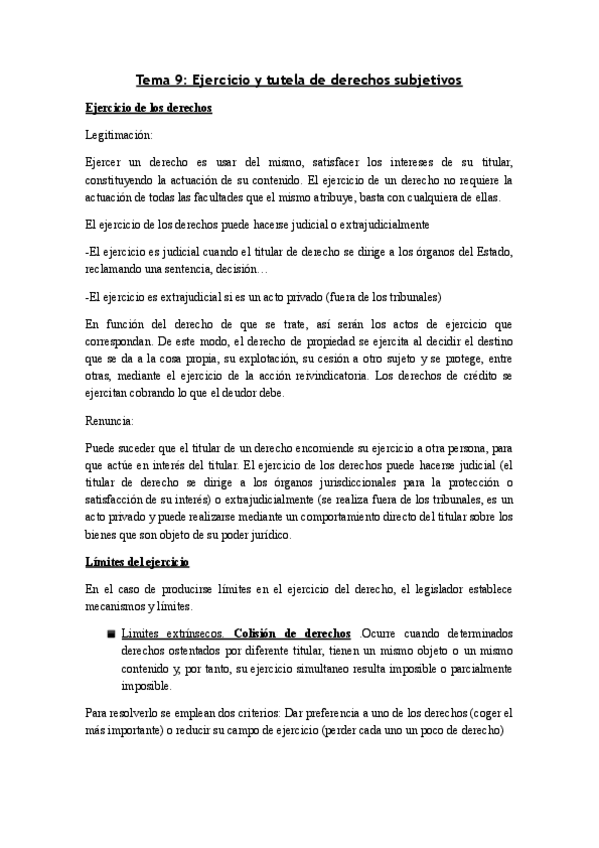 Tema 9: Ejercicio y tutela de derechos subjetivos

Ejercicio de los derechos

Legitimación:

Ejercer un derecho es usar del mismo, satisfacer los intereses de su titular, constituyendo la actuación de su contenido. El ejercicio de un derecho no requiere la actuación de todas las facultades que el mismo atribuye, basta con cualquiera de ellas.

El ejercicio de los derechos puede hacerse judicial o extrajudicialmente

-El ejercicio es judicial cuando el titular de derecho se dirige a los órganos del Estado, reclamando una sentencia, decisión…

-El ejercicio es extrajudicial si es un acto privado (fuera de los tribunales)

En función del derecho de que se trate, así serán los actos de ejercicio que correspondan. De este modo, el derecho de propiedad se ejercita al decidir el destino que se da a la cosa propia, su explotación, su cesión a otro sujeto y se protege, entre otras, mediante el ejercicio de la acción reivindicatoria. Los derechos de crédito se ejercitan cobrando lo que el deudor debe.

Renuncia:

Puede suceder que el titular de un derecho encomiende su ejercicio a otra persona, para que actúe en interés del titular. El ejercicio de los derechos puede hacerse judicial (el titular de derecho se dirige a los órganos jurisdiccionales para la protección o satisfacción de su interés) o extrajudicialmente (se realiza fuera de los tribunales, es un acto privado y puede realizarse mediante un comportamiento directo del titular sobre los bienes que son objeto de su poder jurídico.

Límites del ejercicio

En el caso de producirse límites en el ejercicio del derecho, el legislador establece mecanismos y límites.

■ Límites extrínsecos. Colisión de derechos .Ocurre cuando determinados derechos ostentados por diferente titular, tienen un mismo objeto o un mismo contenido y, por tanto, su ejercicio simultaneo resulta imposible o parcialmente imposible.

Para resolverlo se emplean dos criterios: Dar preferencia a uno de los derechos (coger el más importante) o reducir su campo de ejercicio (perder cada uno un poco de derecho)